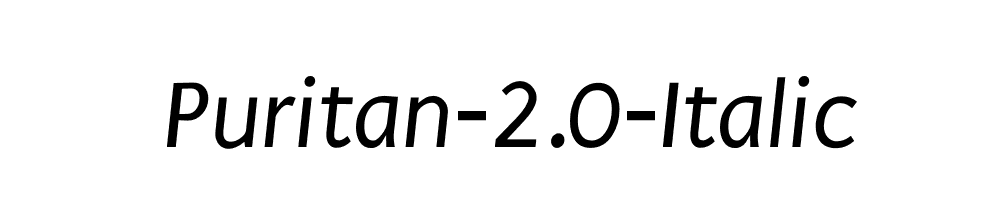 Puritan-2.0-Italic